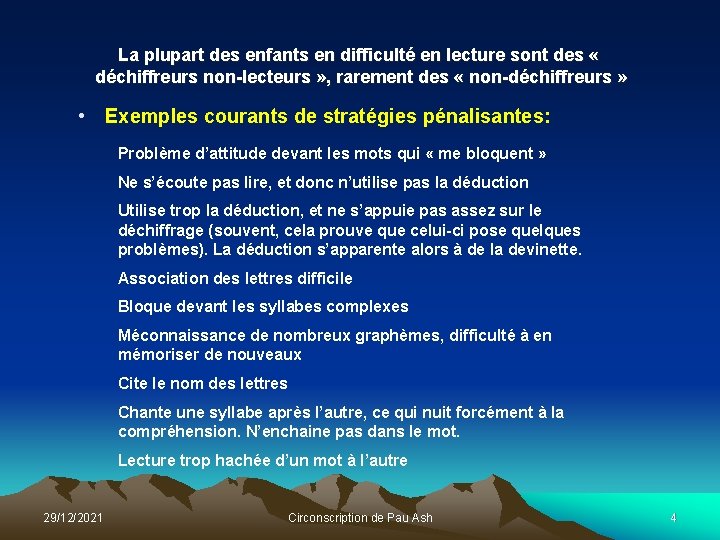 La plupart des enfants en difficulté en lecture sont des « déchiffreurs non-lecteurs », rarement des « non-déchiffreurs »

• Exemples courants de stratégies pénalisantes:

Problème d'attitude devant les mots qui « me bloquent »

Ne s'écoute pas lire, et donc n'utilise pas la déduction

Utilise trop la déduction, et ne s'appuie pas assez sur le déchiffrage (souvent, cela prouve que celui-ci pose quelques problèmes). La déduction s'apparente alors à de la devinette.

Association des lettres difficile

Bloque devant les syllabes complexes

Méconnaissance de nombreux graphèmes, difficulté à en mémoriser de nouveaux

Cite le nom des lettres

Chante une syllabe après l'autre, ce qui nuit forcément à la compréhension. N'enchaine pas dans le mot.

Lecture trop hachée d'un mot à l'autre

29/12/2021 Circonscription de Pau Ash 4